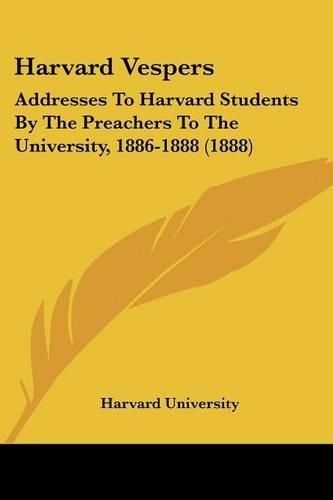 Harvard Vespers

Addresses To Harvard Students By The Preachers To The University, 1886-1888 (1888)

Harvard University